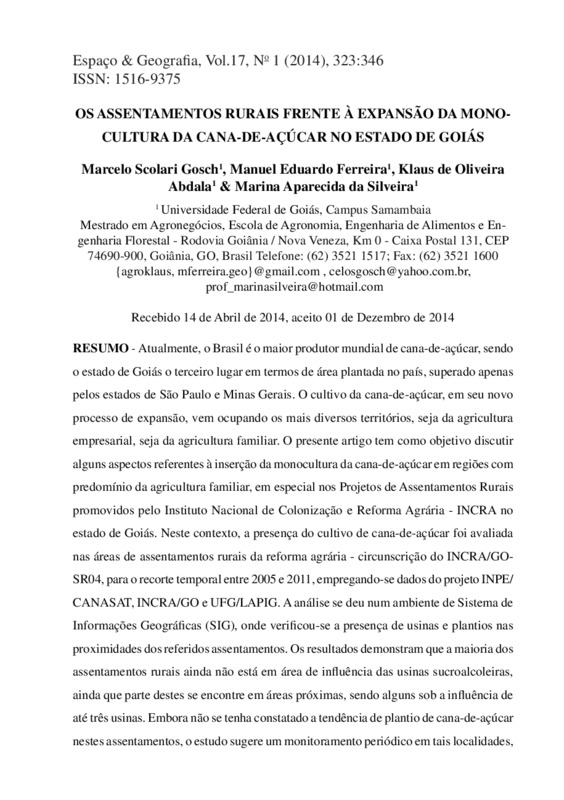 Espaço & Geografia, Vol.17, Nº 1 (2014), 323:346
ISSN: 1516-9375

OS ASSENTAMENTOS RURAIS FRENTE À EXPANSÃO DA MONOCULTURA DA CANA-DE-AÇÚCAR NO ESTADO DE GOIÁS

Marcelo Scolari Gosch$^1$, Manuel Eduardo Ferreira$^1$, Klaus de Oliveira Abdala$^1$ & Marina Aparecida da Silveira$^1$

$^1$ Universidade Federal de Goiás, Campus Samambaia
Mestrado em Agronegócios, Escola de Agronomia, Engenharia de Alimentos e Engenharia Florestal - Rodovia Goiânia / Nova Veneza, Km 0 - Caixa Postal 131, CEP 74690-900, Goiânia, GO, Brasil Telefone: (62) 3521 1517; Fax: (62) 3521 1600
{agroklaus, mferreira.geo}@gmail.com , celosgosch@yahoo.com.br, prof_marinasilveira@hotmail.com

Recebido 14 de Abril de 2014, aceito 01 de Dezembro de 2014

RESUMO - Atualmente, o Brasil é o maior produtor mundial de cana-de-açúcar, sendo o estado de Goiás o terceiro lugar em termos de área plantada no país, superado apenas pelos estados de São Paulo e Minas Gerais. O cultivo da cana-de-açúcar, em seu novo processo de expansão, vem ocupando os mais diversos territórios, seja da agricultura empresarial, seja da agricultura familiar. O presente artigo tem como objetivo discutir alguns aspectos referentes à inserção da monocultura da cana-de-açúcar em regiões com predomínio da agricultura familiar, em especial nos Projetos de Assentamentos Rurais promovidos pelo Instituto Nacional de Colonização e Reforma Agrária - INCRA no estado de Goiás. Neste contexto, a presença do cultivo de cana-de-açúcar foi avaliada nas áreas de assentamentos rurais da reforma agrária - circunscrição do INCRA/GO-SR04, para o recorte temporal entre 2005 e 2011, empregando-se dados do projeto INPE/CANASAT, INCRA/GO e UFG/LAPIG. A análise se deu num ambiente de Sistema de Informações Geográficas (SIG), onde verificou-se a presença de usinas e plantios nas proximidades dos referidos assentamentos. Os resultados demonstram que a maioria dos assentamentos rurais ainda não está em área de influência das usinas sucroalcoleiras, ainda que parte destes se encontre em áreas próximas, sendo alguns sob a influência de até três usinas. Embora não se tenha constatado a tendência de plantio de cana-de-açúcar nestes assentamentos, o estudo sugere um monitoramento periódico em tais localidades,